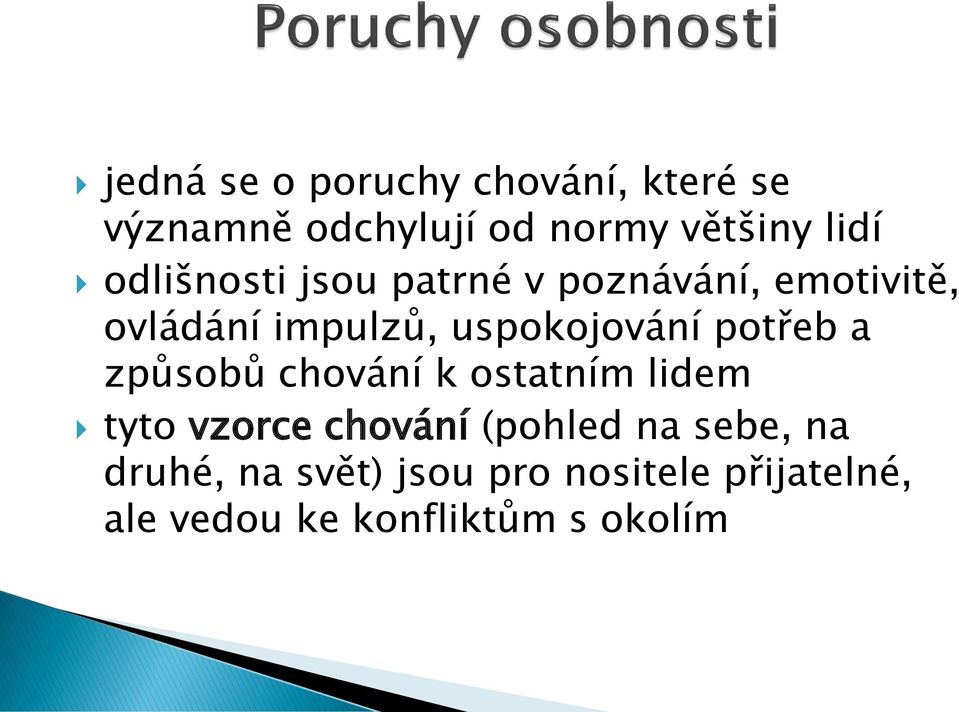 Poruchy osobnosti

jedná se o poruchy chování, které se významně odchylují od normy většiny lidí

odlišnosti jsou patrné v poznávání, emotivitě, ovládání impulzů, uspokojování potřeb a způsobů chování k ostatním lidem

tyto vzorce chování (pohled na sebe, na druhé, na svět) jsou pro nositele přijatelné, ale vedou ke konfliktům s okolím